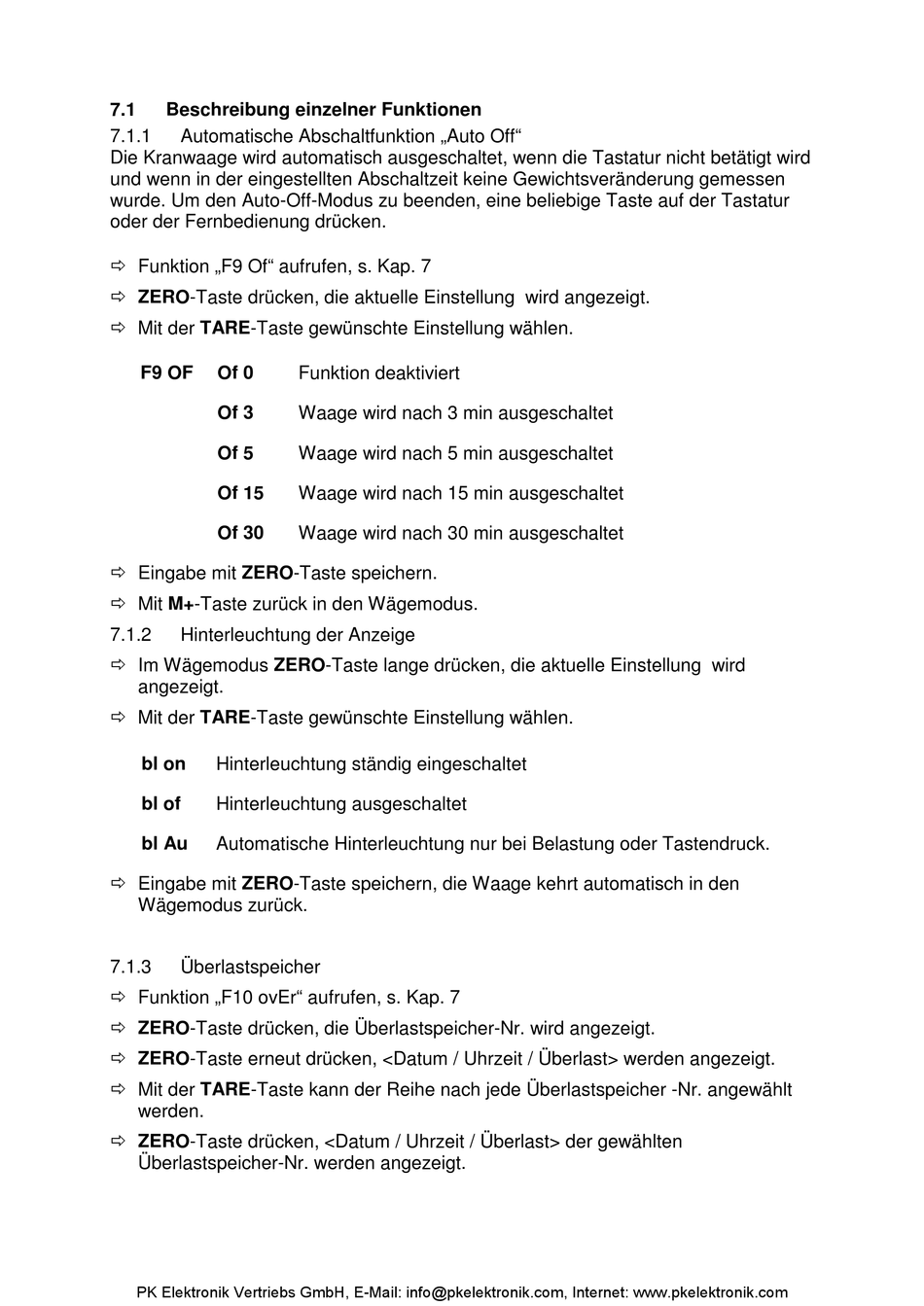 7.1 Beschreibung einzelner Funktionen

7.1.1 Automatische Abschaltfunktion „Auto Off“
Die Kranwaage wird automatisch ausgeschaltet, wenn die Tastatur nicht betätigt wird und wenn in der eingestellten Abschaltzeit keine Gewichtsveränderung gemessen wurde. Um den Auto-Off-Modus zu beenden, eine beliebige Taste auf der Tastatur oder der Fernbedienung drücken.

⇨ Funktion „F9 Of“ aufrufen, s. Kap. 7
⇨ ZERO-Taste drücken, die aktuelle Einstellung wird angezeigt.
⇨ Mit der TARE-Taste gewünschte Einstellung wählen.

| F9 OF | Of 0 | Funktion deaktiviert |
|---|---|---|
| | Of 3 | Waage wird nach 3 min ausgeschaltet |
| | Of 5 | Waage wird nach 5 min ausgeschaltet |
| | Of 15 | Waage wird nach 15 min ausgeschaltet |
| | Of 30 | Waage wird nach 30 min ausgeschaltet |

⇨ Eingabe mit ZERO-Taste speichern.
⇨ Mit M+-Taste zurück in den Wägemodus.

7.1.2 Hinterleuchtung der Anzeige
⇨ Im Wägemodus ZERO-Taste lange drücken, die aktuelle Einstellung wird angezeigt.
⇨ Mit der TARE-Taste gewünschte Einstellung wählen.

| bl on | Hinterleuchtung ständig eingeschaltet |
|---|---|
| bl of | Hinterleuchtung ausgeschaltet |
| bl Au | Automatische Hinterleuchtung nur bei Belastung oder Tastendruck. |

⇨ Eingabe mit ZERO-Taste speichern, die Waage kehrt automatisch in den Wägemodus zurück.

7.1.3 Überlastspeicher
⇨ Funktion „F10 ovEr“ aufrufen, s. Kap. 7
⇨ ZERO-Taste drücken, die Überlastspeicher-Nr. wird angezeigt.
⇨ ZERO-Taste erneut drücken, <Datum / Uhrzeit / Überlast> werden angezeigt.
⇨ Mit der TARE-Taste kann der Reihe nach jede Überlastspeicher -Nr. angewählt werden.
⇨ ZERO-Taste drücken, <Datum / Uhrzeit / Überlast> der gewählten Überlastspeicher-Nr. werden angezeigt.

PK Elektronik Vertriebs GmbH, E-Mail: info@pkelektronik.com, Internet: www.pkelektronik.com